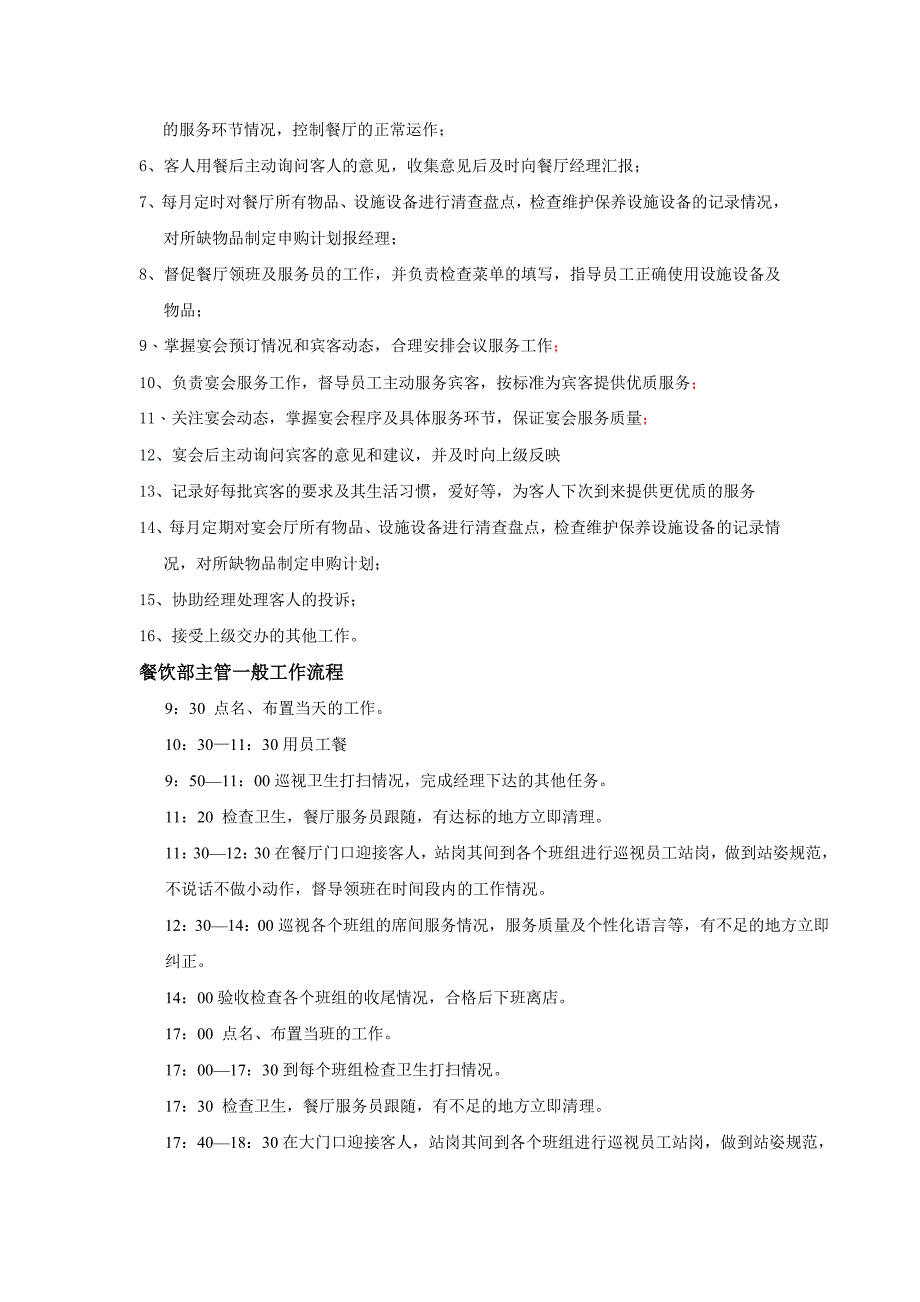 的服务环节情况，控制餐厅的正常运作；

6、客人用餐后主动询问客人的意见，收集意见后及时向餐厅经理汇报；

7、每月定时对餐厅所有物品、设施设备进行清查盘点，检查维护保养设施设备的记录情况，对所缺物品制定申购计划报经理；

8、督促餐厅领班及服务员的工作，并负责检查菜单的填写，指导员工正确使用设施设备及物品；

9、掌握宴会预订情况和宾客动态，合理安排会议服务工作；

10、负责宴会服务工作，督导员工主动服务宾客，按标准为宾客提供优质服务；

11、关注宴会动态，掌握宴会程序及具体服务环节，保证宴会服务质量；

12、宴会后主动询问宾客的意见和建议，并及时向上级反映

13、记录好每批宾客的要求及其生活习惯，爱好等，为客人下次到来提供更优质的服务

14、每月定期对宴会厅所有物品、设施设备进行清查盘点，检查维护保养设施设备的记录情况，对所缺物品制定申购计划；

15、协助经理处理客人的投诉；

16、接受上级交办的其他工作。

餐饮部主管一般工作流程

9：30 点名、布置当天的工作。

10：30—11：30 用员工餐

9：50—11：00 巡视卫生打扫情况，完成经理下达的其他任务。

11：20 检查卫生，餐厅服务员跟随，有达标的地方立即清理。

11：30—12：30 在餐厅门口迎接客人，站岗其间到各个班组进行巡视员工站岗，做到站姿规范，不说话不做小动作，督导领班在时间段内的工作情况。

12：30—14：00 巡视各个班组的席间服务情况，服务质量及个性化语言等，有不足的地方立即纠正。

14：00 验收检查各个班组的收尾情况，合格后下班离店。

17：00 点名、布置当班的工作。

17：00—17：30 到每个班组检查卫生打扫情况。

17：30 检查卫生，餐厅服务员跟随，有不足的地方立即清理。

17：40—18：30 在大门口迎接客人，站岗其间到各个班组进行巡视员工站岗，做到站姿规范，